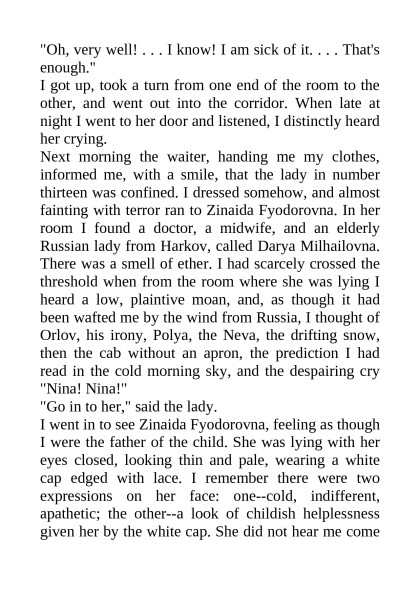 "Oh, very well! . . . I know! I am sick of it. . . . That's enough."
I got up, took a turn from one end of the room to the other, and went out into the corridor. When late at night I went to her door and listened, I distinctly heard her crying.
Next morning the waiter, handing me my clothes, informed me, with a smile, that the lady in number thirteen was confined. I dressed somehow, and almost fainting with terror ran to Zinaida Fyodorovna. In her room I found a doctor, a midwife, and an elderly Russian lady from Harkov, called Darya Milhailovna. There was a smell of ether. I had scarcely crossed the threshold when from the room where she was lying I heard a low, plaintive moan, and, as though it had been wafted me by the wind from Russia, I thought of Orlov, his irony, Polya, the Neva, the drifting snow, then the cab without an apron, the prediction I had read in the cold morning sky, and the despairing cry "Nina! Nina!"
"Go in to her," said the lady.
I went in to see Zinaida Fyodorovna, feeling as though I were the father of the child. She was lying with her eyes closed, looking thin and pale, wearing a white cap edged with lace. I remember there were two expressions on her face: one--cold, indifferent, apathetic; the other--a look of childish helplessness given her by the white cap. She did not hear me come